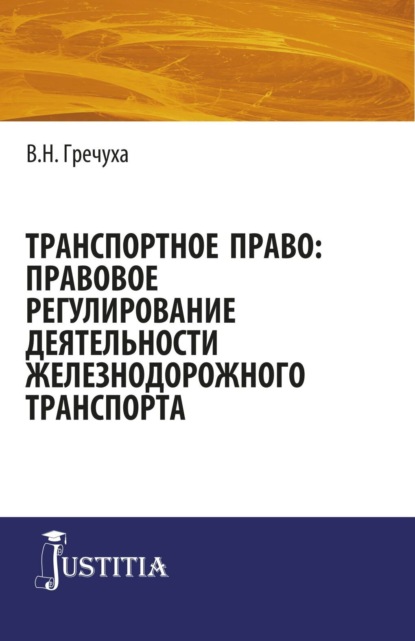 В.Н. Гречуха

ТРАНСПОРТНОЕ ПРАВО: ПРАВОВОЕ РЕГУЛИРОВАНИЕ ДЕЯТЕЛЬНОСТИ ЖЕЛЕЗНОДОРОЖНОГО ТРАНСПОРТА

JUSTITIA